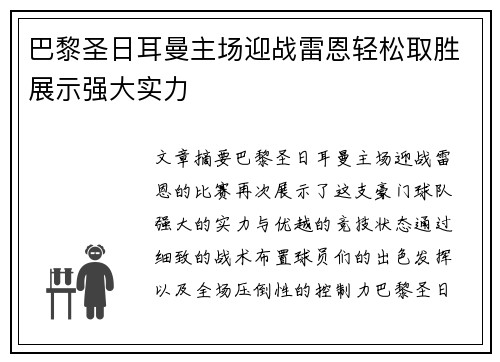 巴黎圣日耳曼主场迎战雷恩轻松取胜展示强大实力

文章摘要巴黎圣日耳曼主场迎战雷恩的比赛再次展示了这支豪门球队强大的实力与优越的竞技状态通过细致的战术布置球员们的出色发挥以及全场压倒性的控制力巴黎圣日